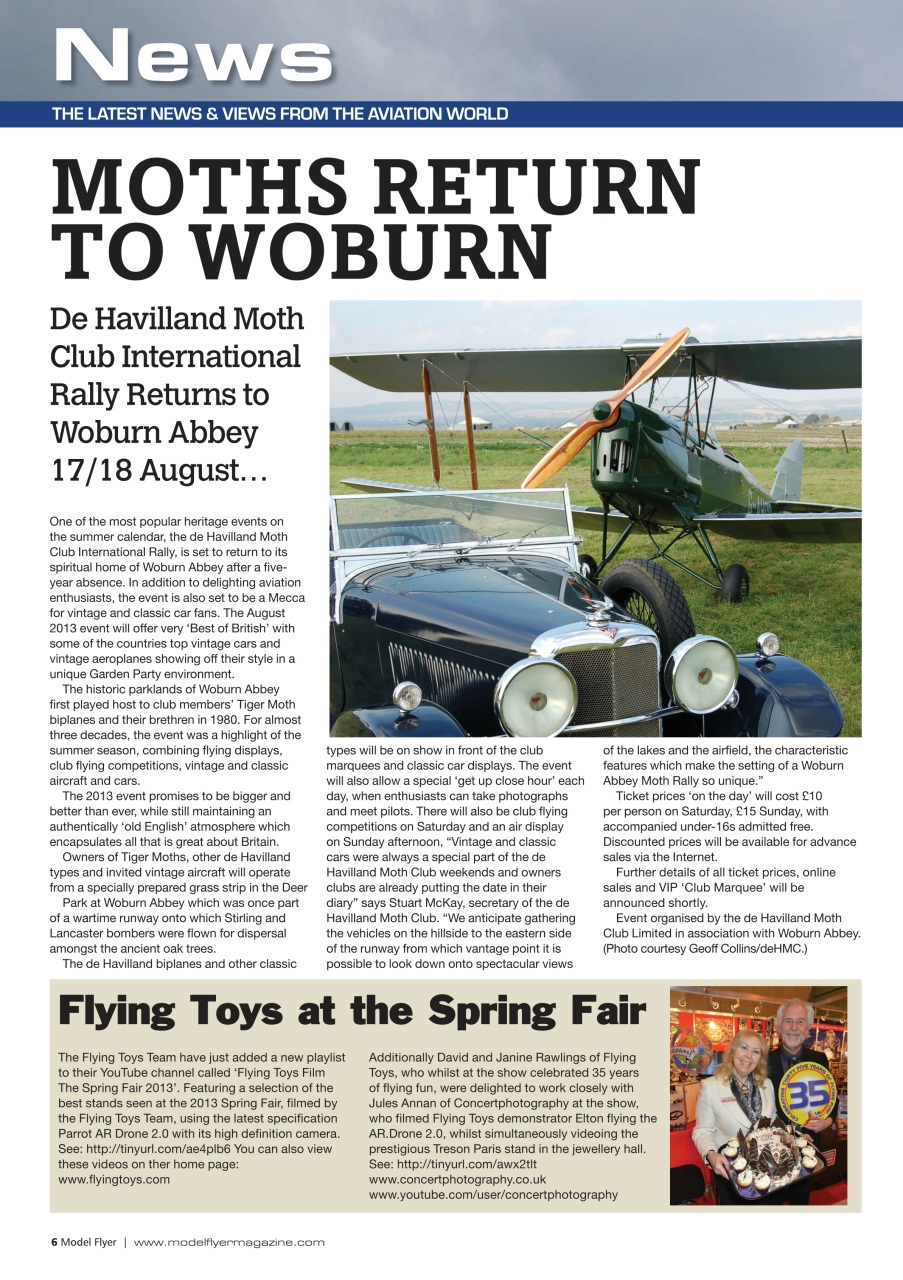 News

THE LATEST NEWS & VIEWS FROM THE AVIATION WORLD

MOTHS RETURN TO WOBURN

De Havilland Moth Club International Rally Returns to Woburn Abbey 17/18 August…

One of the most popular heritage events on the summer calendar, the de Havilland Moth Club International Rally, is set to return to its spiritual home of Woburn Abbey after a five-year absence. In addition to delighting aviation enthusiasts, the event is also set to be a Mecca for vintage and classic car fans. The August 2013 event will offer very 'Best of British' with some of the countries top vintage cars and vintage aeroplanes showing off their style in a unique Garden Party environment.

The historic parklands of Woburn Abbey first played host to club members' Tiger Moth biplanes and their brethren in 1980. For almost three decades, the event was a highlight of the summer season, combining flying displays, club flying competitions, vintage and classic aircraft and cars.

The 2013 event promises to be bigger and better than ever, while still maintaining an authentically 'old English' atmosphere which encapsulates all that is great about Britain.

Owners of Tiger Moths, other de Havilland types and invited vintage aircraft will operate from a specially prepared grass strip in the Deer Park at Woburn Abbey which was once part of a wartime runway onto which Stirling and Lancaster bombers were flown for dispersal amongst the ancient oak trees.

The de Havilland biplanes and other classic types will be on show in front of the club marquees and classic car displays. The event will also allow a special 'get up close hour' each day, when enthusiasts can take photographs and meet pilots. There will also be club flying competitions on Saturday and an air display on Sunday afternoon, "Vintage and classic cars were always a special part of the de Havilland Moth Club weekends and owners clubs are already putting the date in their diary" says Stuart McKay, secretary of the de Havilland Moth Club. "We anticipate gathering the vehicles on the hillside to the eastern side of the runway from which vantage point it is possible to look down onto spectacular views of the lakes and the airfield, the characteristic features which make the setting of a Woburn Abbey Moth Rally so unique."

Ticket prices 'on the day' will cost £10 per person on Saturday, £15 Sunday, with accompanied under-16s admitted free. Discounted prices will be available for advance sales via the Internet.

Further details of all ticket prices, online sales and VIP 'Club Marquee' will be announced shortly.

Event organised by the de Havilland Moth Club Limited in association with Woburn Abbey. (Photo courtesy Geoff Collins/deHMC.)

Flying Toys at the Spring Fair

The Flying Toys Team have just added a new playlist to their YouTube channel called 'Flying Toys Film The Spring Fair 2013'. Featuring a selection of the best stands seen at the 2013 Spring Fair, filmed by the Flying Toys Team, using the latest specification Parrot AR Drone 2.0 with its high definition camera. See: http://tinyurl.com/ae4plb6 You can also view these videos on ther home page: www.flyingtoys.com

Additionally David and Janine Rawlings of Flying Toys, who whilst at the show celebrated 35 years of flying fun, were delighted to work closely with Jules Annan of Concertphotography at the show, who filmed Flying Toys demonstrator Elton flying the AR.Drone 2.0, whilst simultaneously videoing the prestigious Treson Paris stand in the jewellery hall. See: http://tinyurl.com/awx2tlt www.concertphotography.co.uk www.youtube.com/user/concertphotography

35

6 Model Flyer | www.modelflyermagazine.com